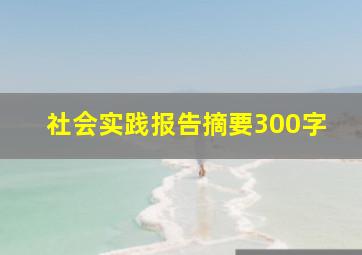 社会实践报告摘要300字